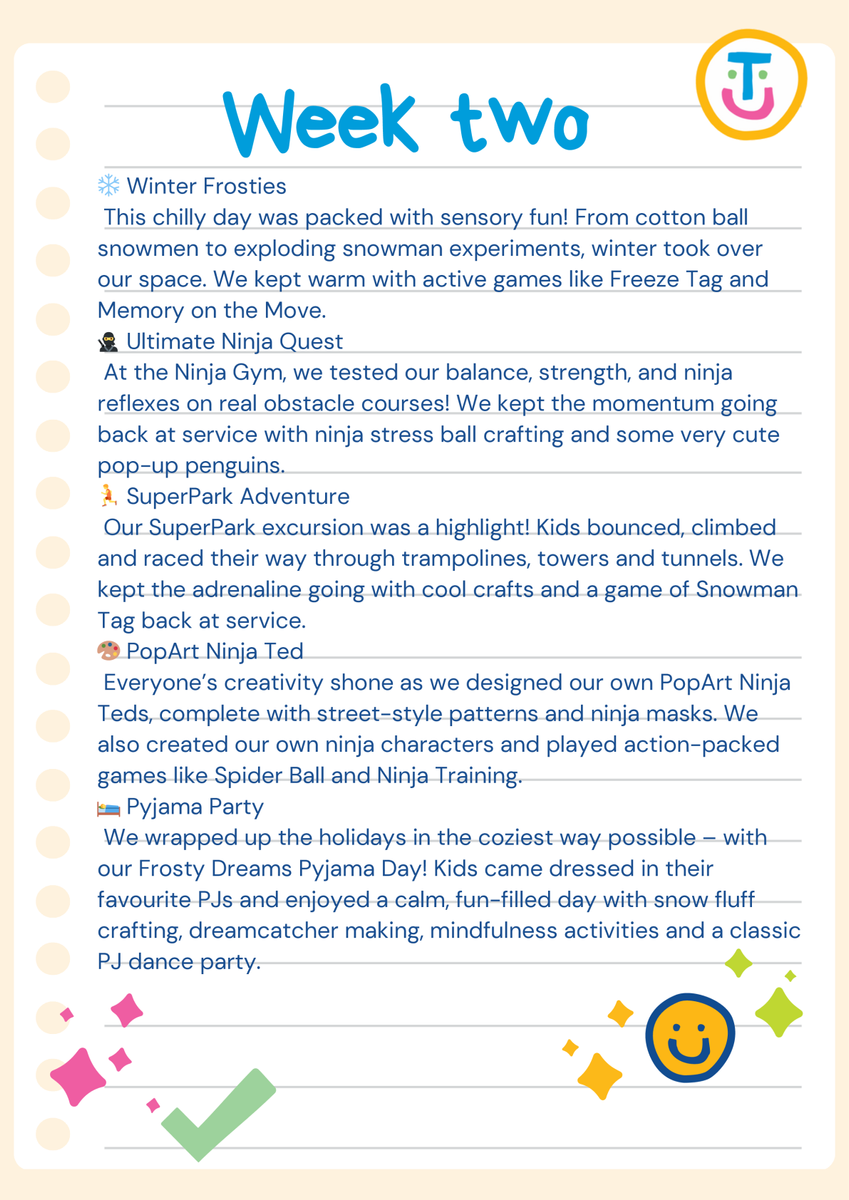 Week two

❄️ Winter Frosties
This chilly day was packed with sensory fun! From cotton ball snowmen to exploding snowman experiments, winter took over our space. We kept warm with active games like Freeze Tag and Memory on the Move.

🥷 Ultimate Ninja Quest
At the Ninja Gym, we tested our balance, strength, and ninja reflexes on real obstacle courses! We kept the momentum going back at service with ninja stress ball crafting and some very cute pop-up penguins.

🏃 SuperPark Adventure
Our SuperPark excursion was a highlight! Kids bounced, climbed and raced their way through trampolines, towers and tunnels. We kept the adrenaline going with cool crafts and a game of Snowman Tag back at service.

🎨 PopArt Ninja Ted
Everyone's creativity shone as we designed our own PopArt Ninja Teds, complete with street-style patterns and ninja masks. We also created our own ninja characters and played action-packed games like Spider Ball and Ninja Training.

🛌 Pyjama Party
We wrapped up the holidays in the coziest way possible – with our Frosty Dreams Pyjama Day! Kids came dressed in their favourite PJs and enjoyed a calm, fun-filled day with snow fluff crafting, dreamcatcher making, mindfulness activities and a classic PJ dance party.